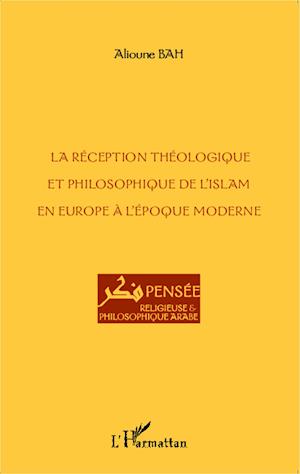 Alioune BAH

LA RÉCEPTION THÉOLOGIQUE ET PHILOSOPHIQUE DE L'ISLAM EN EUROPE À L'ÉPOQUE MODERNE

فكر PENSÉE RELIGIEUSE & PHILOSOPHIQUE ARABE

L'Harmattan